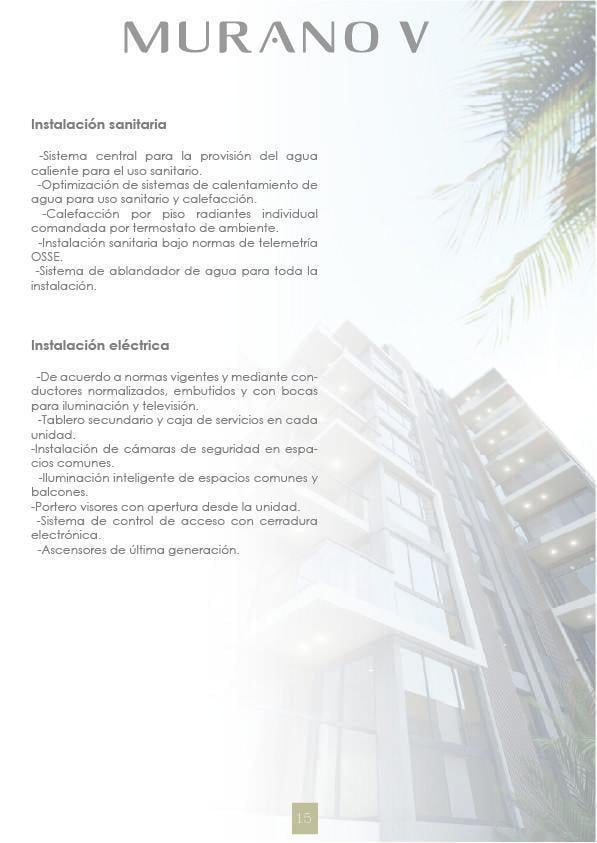 MURANO V

Instalación sanitaria

-Sistema central para la provisión del agua caliente para el uso sanitario.
-Optimización de sistemas de calentamiento de agua para uso sanitario y calefacción.
-Calefacción por piso radiantes individual comandada por termostato de ambiente.
-Instalación sanitaria bajo normas de telemetría OSSE.
-Sistema de ablandador de agua para toda la instalación.

Instalación eléctrica

-De acuerdo a normas vigentes y mediante conductores normalizados, embutidos y con bocas para iluminación y televisión.
-Tablero secundario y caja de servicios en cada unidad.
-Instalación de cámaras de seguridad en espacios comunes.
-Iluminación inteligente de espacios comunes y balcones.
-Portero visores con apertura desde la unidad.
-Sistema de control de acceso con cerradura electrónica.
-Ascensores de última generación.

15